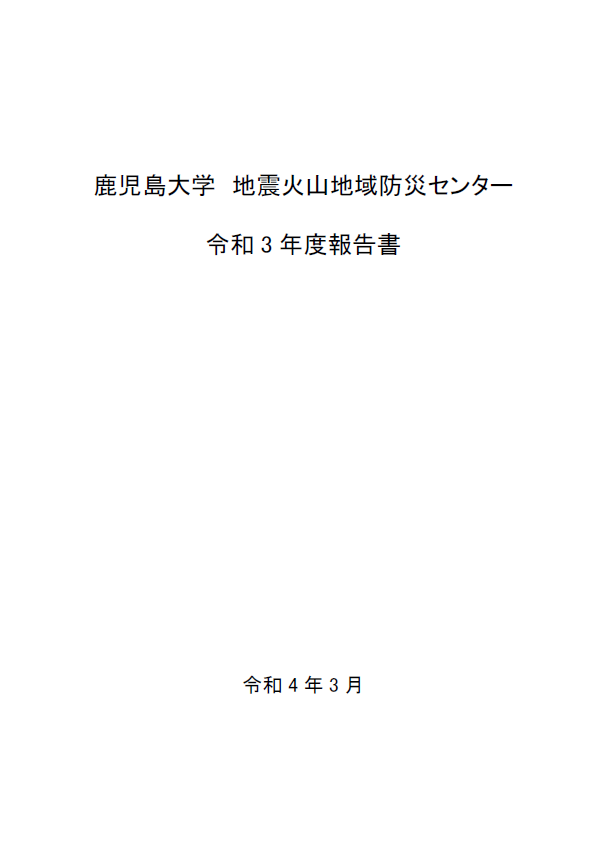 鹿児島大学　地震火山地域防災センター

令和３年度報告書

令和４年３月